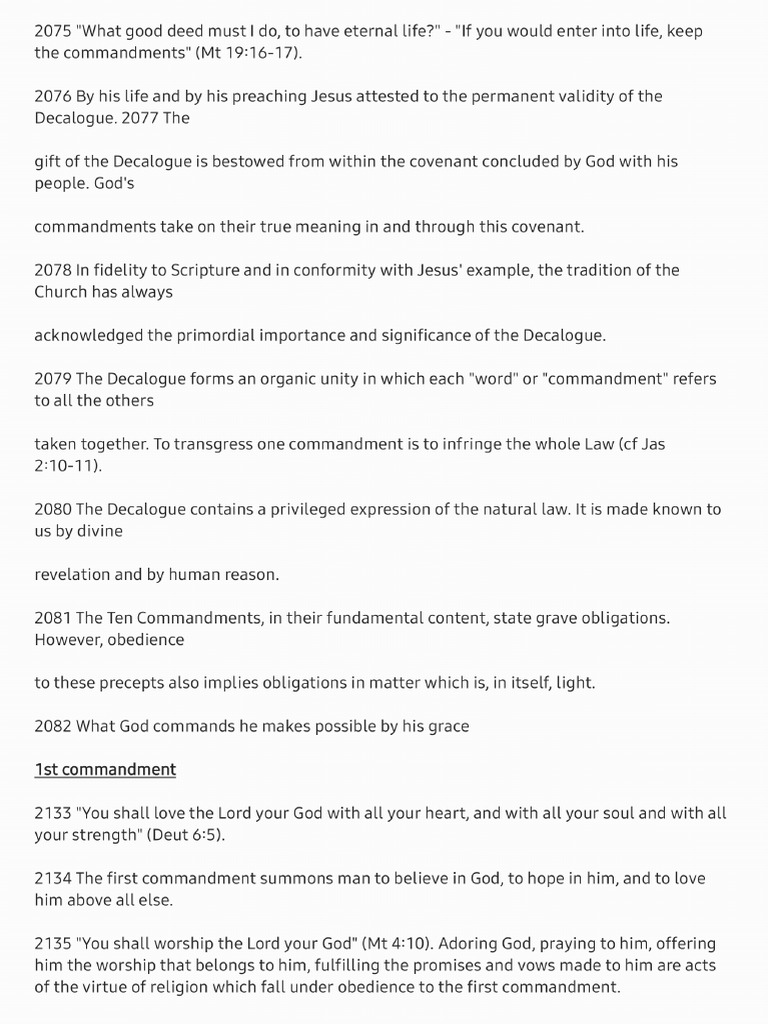 2075 "What good deed must I do, to have eternal life?" - "If you would enter into life, keep the commandments" (Mt 19:16-17).

2076 By his life and by his preaching Jesus attested to the permanent validity of the Decalogue. 2077 The

gift of the Decalogue is bestowed from within the covenant concluded by God with his people. God's

commandments take on their true meaning in and through this covenant.

2078 In fidelity to Scripture and in conformity with Jesus' example, the tradition of the Church has always

acknowledged the primordial importance and significance of the Decalogue.

2079 The Decalogue forms an organic unity in which each "word" or "commandment" refers to all the others

taken together. To transgress one commandment is to infringe the whole Law (cf Jas 2:10-11).

2080 The Decalogue contains a privileged expression of the natural law. It is made known to us by divine

revelation and by human reason.

2081 The Ten Commandments, in their fundamental content, state grave obligations. However, obedience

to these precepts also implies obligations in matter which is, in itself, light.

2082 What God commands he makes possible by his grace

1st commandment

2133 "You shall love the Lord your God with all your heart, and with all your soul and with all your strength" (Deut 6:5).

2134 The first commandment summons man to believe in God, to hope in him, and to love him above all else.

2135 "You shall worship the Lord your God" (Mt 4:10). Adoring God, praying to him, offering him the worship that belongs to him, fulfilling the promises and vows made to him are acts of the virtue of religion which fall under obedience to the first commandment.